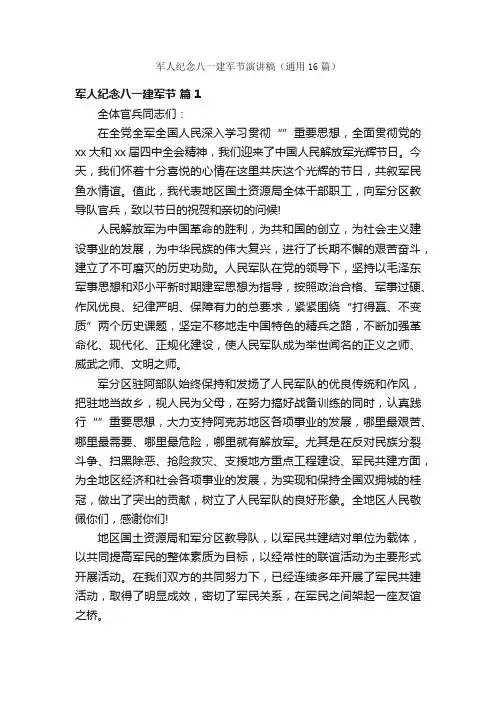 军人纪念八一建军节演讲稿（通用 16 篇）

军人纪念八一建军节 篇 1

全体官兵同志们：

在全党全军全国人民深入学习贯彻“”重要思想，全面贯彻党的 xx 大和 xx 届四中全会精神，我们迎来了中国人民解放军光辉节日。今天，我们怀着十分喜悦的心情在这里共庆这个光辉的节日，共叙军民鱼水情谊。值此，我代表地区国土资源局全体干部职工，向军分区教导队官兵，致以节日的祝贺和亲切的问候!

人民解放军为中国革命的胜利，为共和国的创立，为社会主义建设事业的发展，为中华民族的伟大复兴，进行了长期不懈的艰苦奋斗，建立了不可磨灭的历史功勋。人民军队在党的领导下，坚持以毛泽东军事思想和邓小平新时期建军思想为指导，按照政治合格、军事过硬、作风优良、纪律严明、保障有力的总要求，紧紧围绕“打得赢、不变质”两个历史课题，坚定不移地走中国特色的精兵之路，不断加强革命化、现代化、正规化建设，使人民军队成为举世闻名的正义之师、威武之师、文明之师。

军分区驻阿部队始终保持和发扬了人民军队的优良传统和作风，把驻地当故乡，视人民为父母，在努力搞好战备训练的同时，认真践行“”重要思想，大力支持阿克苏地区各项事业的发展，哪里最艰苦、哪里最需要、哪里最危险，哪里就有解放军。尤其是在反对民族分裂斗争、扫黑除恶、抢险救灾、支援地方重点工程建设、军民共建方面，为全地区经济和社会各项事业的发展，为实现和保持全国双拥城的桂冠，做出了突出的贡献，树立了人民军队的良好形象。全地区人民敬佩你们，感谢你们!

地区国土资源局和军分区教导队，以军民共建结对单位为载体，以共同提高军民的整体素质为目标，以经常性的联谊活动为主要形式开展活动。在我们双方的共同努力下，已经连续多年开展了军民共建活动，取得了明显成效，密切了军民关系，在军民之间架起一座友谊之桥。